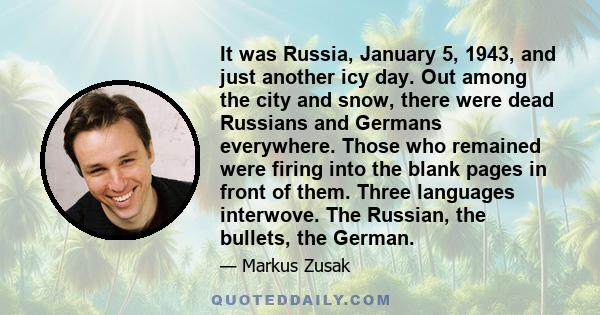 It was Russia, January 5, 1943, and just another icy day. Out among the city and snow, there were dead Russians and Germans everywhere. Those who remained were firing into the blank pages in front of them. Three languages interwove. The Russian, the bullets, the German.

— Markus Zusak

QUOTEDDAILY.COM